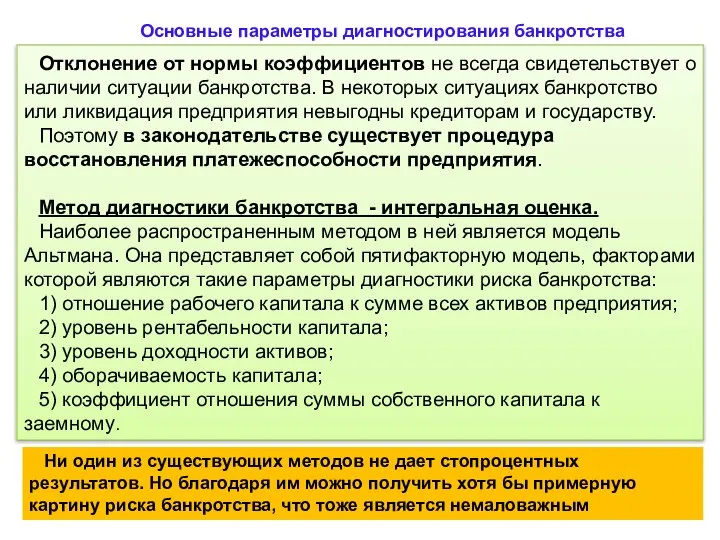 Основные параметры диагностирования банкротства

Отклонение от нормы коэффициентов не всегда свидетельствует о наличии ситуации банкротства. В некоторых ситуациях банкротство или ликвидация предприятия невыгодны кредиторам и государству.

Поэтому в законодательстве существует процедура восстановления платежеспособности предприятия.

Метод диагностики банкротства - интегральная оценка.

Наиболее распространенным методом в ней является модель Альтмана. Она представляет собой пятифакторную модель, факторами которой являются такие параметры диагностики риска банкротства:

1) отношение рабочего капитала к сумме всех активов предприятия;

2) уровень рентабельности капитала;

3) уровень доходности активов;

4) оборачиваемость капитала;

5) коэффициент отношения суммы собственного капитала к заемному.

Ни один из существующих методов не дает стопроцентных результатов. Но благодаря им можно получить хотя бы примерную картину риска банкротства, что тоже является немаловажным